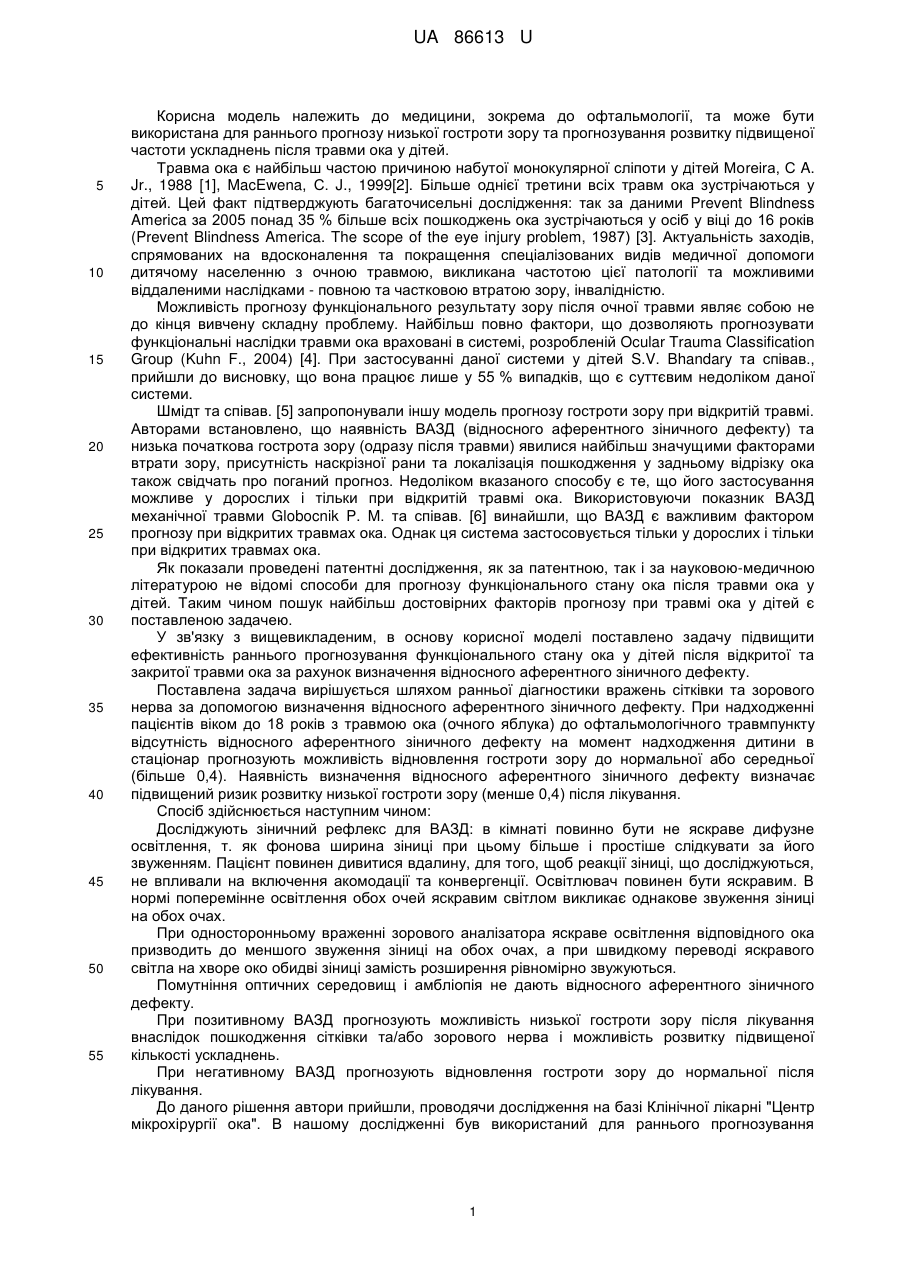 UA 86613 U

Корисна модель належить до медицини, зокрема до офтальмології, та може бути використана для раннього прогнозу низької гостроти зору та прогнозування розвитку підвищеної частоти ускладнень після травми ока у дітей.

Травма ока є найбільш частою причиною набутої монокулярної сліпоти у дітей Moreira, C A. Jr., 1988 [1], MacEwena, C. J., 1999[2]. Більше однієї третини всіх травм ока зустрічаються у дітей. Цей факт підтверджують багаточисельні дослідження: так за даними Prevent Blindness America за 2005 понад 35 % більше всіх пошкоджень ока зустрічаються у осіб у віці до 16 років (Prevent Blindness America. The scope of the eye injury problem, 1987) [3]. Актуальність заходів, спрямованих на вдосконалення та покращення спеціалізованих видів медичної допомоги дитячому населенню з очною травмою, викликана частотою цієї патології та можливими віддаленими наслідками - повною та частковою втратою зору, інвалідністю.

Можливість прогнозу функціонального результату зору після очної травми являє собою не до кінця вивчену складну проблему. Найбільш повно фактори, що дозволяють прогнозувати функціональні наслідки травми ока враховані в системі, розробленій Ocular Trauma Classification Group (Kuhn F., 2004) [4]. При застосуванні даної системи у дітей S.V. Bhandary та співав., прийшли до висновку, що вона працює лише у 55 % випадків, що є суттєвим недоліком даної системи.

Шмідт та співав. [5] запропонували іншу модель прогнозу гостроти зору при відкритій травмі. Авторами встановлено, що наявність ВАЗД (відносного аферентного зіничного дефекту) та низька початкова гострота зору (одразу після травми) явилися найбільш значущими факторами втрати зору, присутність наскрізної рани та локалізація пошкодження у задньому відрізку ока також свідчать про поганий прогноз. Недоліком вказаного способу є те, що його застосування можливе у дорослих і тільки при відкритій травмі ока. Використовуючи показник ВАЗД механічної травми Globocnik P. M. та співав. [6] винайшли, що ВАЗД є важливим фактором прогнозу при відкритих травмах ока. Однак ця система застосовується тільки у дорослих і тільки при відкритих травмах ока.

Як показали проведені патентні дослідження, як за патентною, так і за науковою-медичною літературою не відомі способи для прогнозу функціонального стану ока після травми ока у дітей. Таким чином пошук найбільш достовірних факторів прогнозу при травмі ока у дітей є поставленою задачею.

У зв'язку з вищевикладеним, в основу корисної моделі поставлено задачу підвищити ефективність раннього прогнозування функціонального стану ока у дітей після відкритої та закритої травми ока за рахунок визначення відносного аферентного зіничного дефекту.

Поставлена задача вирішується шляхом ранньої діагностики вражень сітківки та зорового нерва за допомогою визначення відносного аферентного зіничного дефекту. При надходженні пацієнтів віком до 18 років з травмою ока (очного яблука) до офтальмологічного травмпункту відсутність відносного аферентного зіничного дефекту на момент надходження дитини в стаціонар прогнозують можливість відновлення гостроти зору до нормальної або середньої (більше 0,4). Наявність визначення відносного аферентного зіничного дефекту визначає підвищений ризик розвитку низької гостроти зору (менше 0,4) після лікування.

Спосіб здійснюється наступним чином:

Досліджують зіничний рефлекс для ВАЗД: в кімнаті повинно бути не яскраве дифузне освітлення, т. як фонова ширина зіниці при цьому більше і простіше слідкувати за його звуженням. Пацієнт повинен дивитися вдалину, для того, щоб реакції зіниці, що досліджуються, не впливали на включення акомодації та конвергенції. Освітлювач повинен бути яскравим. В нормі поперемінне освітлення обох очей яскравим світлом викликає однакове звуження зіниці на обох очах.

При односторонньому враженні зорового аналізатора яскраве освітлення відповідного ока призводить до меншого звуження зіниці на обох очах, а при швидкому переводі яскравого світла на хворе око обидві зіниці замість розширення рівномірно звужуються.

Помутніння оптичних середовищ і амбліопія не дають відносного аферентного зіничного дефекту.

При позитивному ВАЗД прогнозують можливість низької гостроти зору після лікування внаслідок пошкодження сітківки та/або зорового нерва і можливість розвитку підвищеної кількості ускладнень.

При негативному ВАЗД прогнозують відновлення гостроти зору до нормальної після лікування.

До даного рішення автори прийшли, проводячи дослідження на базі Клінічної лікарні "Центр мікрохірургії ока". В нашому дослідженні був використаний для раннього прогнозування

5
10
15
20
25
30
35
40
45
50
55

1